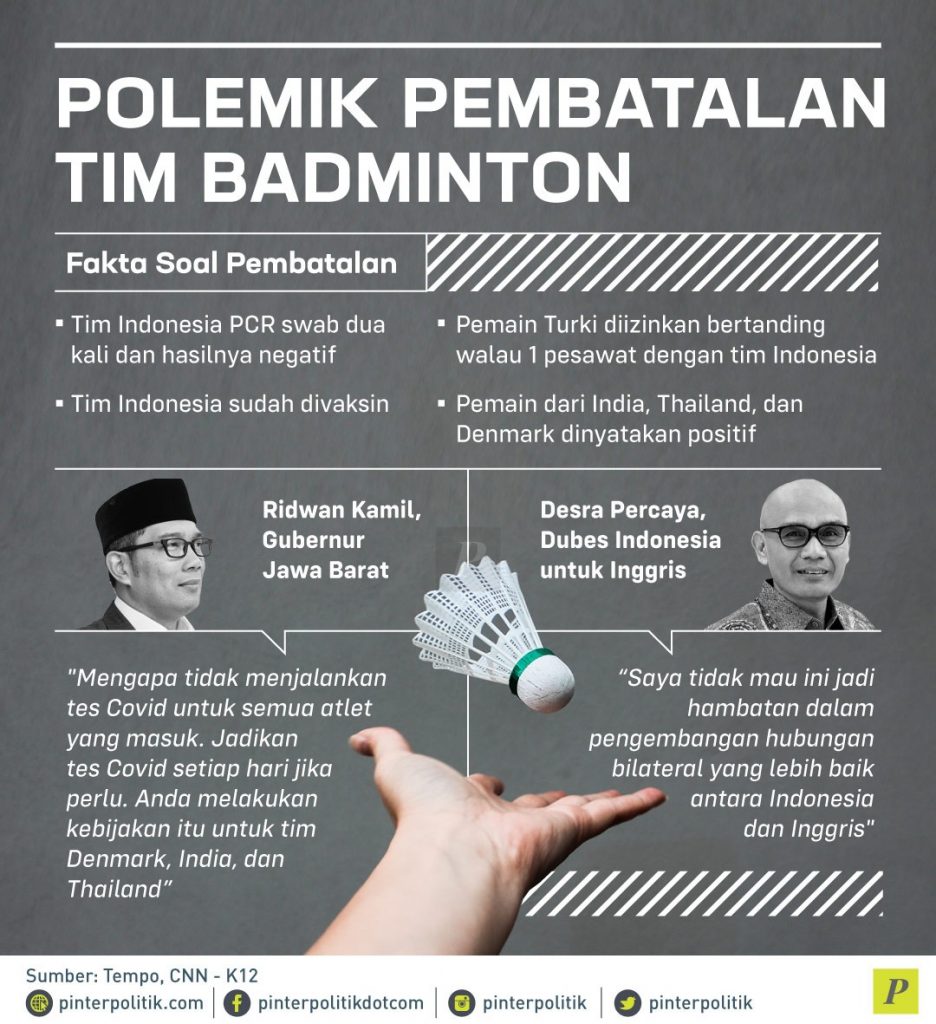 POLEMIK PEMBATALAN TIM BADMINTON

Fakta Soal Pembatalan

▪ Tim Indonesia PCR swab dua kali dan hasilnya negatif

▪ Tim Indonesia sudah divaksin

▪ Pemain Turki diizinkan bertanding walau 1 pesawat dengan tim Indonesia

▪ Pemain dari India, Thailand, dan Denmark dinyatakan positif

Ridwan Kamil, Gubernur Jawa Barat

"Mengapa tidak menjalankan tes Covid untuk semua atlet yang masuk. Jadikan tes Covid setiap hari jika perlu. Anda melakukan kebijakan itu untuk tim Denmark, India, dan Thailand"

Desra Percaya, Dubes Indonesia untuk Inggris

"Saya tidak mau ini jadi hambatan dalam pengembangan hubungan bilateral yang lebih baik antara Indonesia dan Inggris"

Sumber: Tempo, CNN - K12

pinterpolitik.com | pinterpolitikdotcom | pinterpolitik | pinterpolitik

P